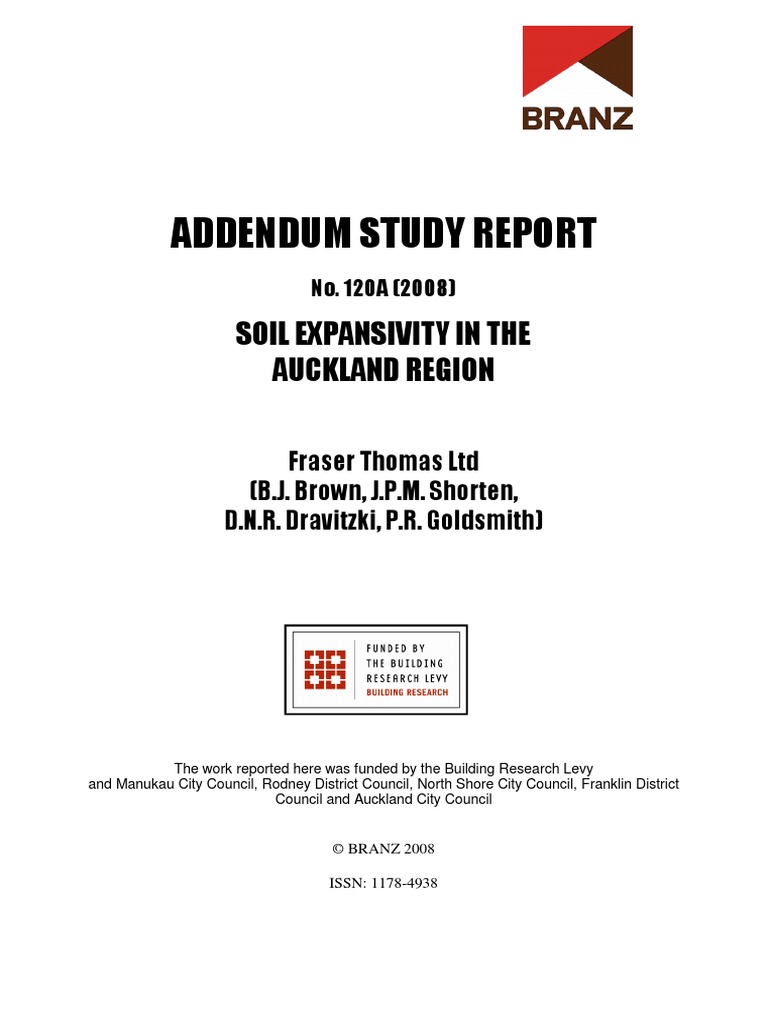 BRANZ

ADDENDUM STUDY REPORT

No. 120A (2008)

SOIL EXPANSIVITY IN THE AUCKLAND REGION

Fraser Thomas Ltd
(B.J. Brown, J.P.M. Shorten, D.N.R. Dravitzki, P.R. Goldsmith)

FUNDED BY THE BUILDING RESEARCH LEVY
BUILDING RESEARCH

The work reported here was funded by the Building Research Levy and Manukau City Council, Rodney District Council, North Shore City Council, Franklin District Council and Auckland City Council

© BRANZ 2008

ISSN: 1178-4938